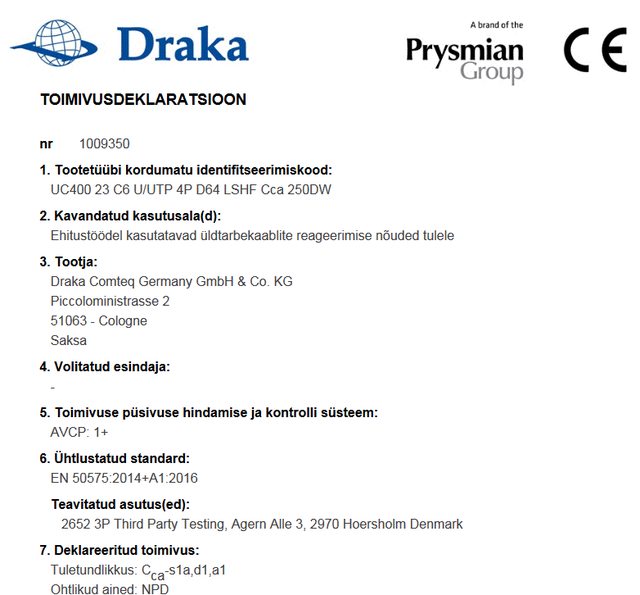 Draka

A brand of the
Prysmian
Group

CE

TOIMIVUSDEKLARATSIOON

nr 1009350

1. Tootetüübi kordumatu identifitseerimiskood:
UC400 23 C6 U/UTP 4P D64 LSHF Cca 250DW

2. Kavandatud kasutusala(d):
Ehitustöödel kasutatavad üldtarbekaablite reageerimise nõuded tulele

3. Tootja:
Draka Comteq Germany GmbH & Co. KG
Piccoloministrasse 2
51063 - Cologne
Saksa

4. Volitatud esindaja:
-

5. Toimivuse püsivuse hindamise ja kontrolli süsteem:
AVCP: 1+

6. Ühtlustatud standard:
EN 50575:2014+A1:2016

Teavitatud asutus(ed):
2652 3P Third Party Testing, Agern Alle 3, 2970 Hoersholm Denmark

7. Deklareeritud toimivus:
Tuletundlikkus: $C_{ca}$-s1a,d1,a1
Ohtlikud ained: NPD